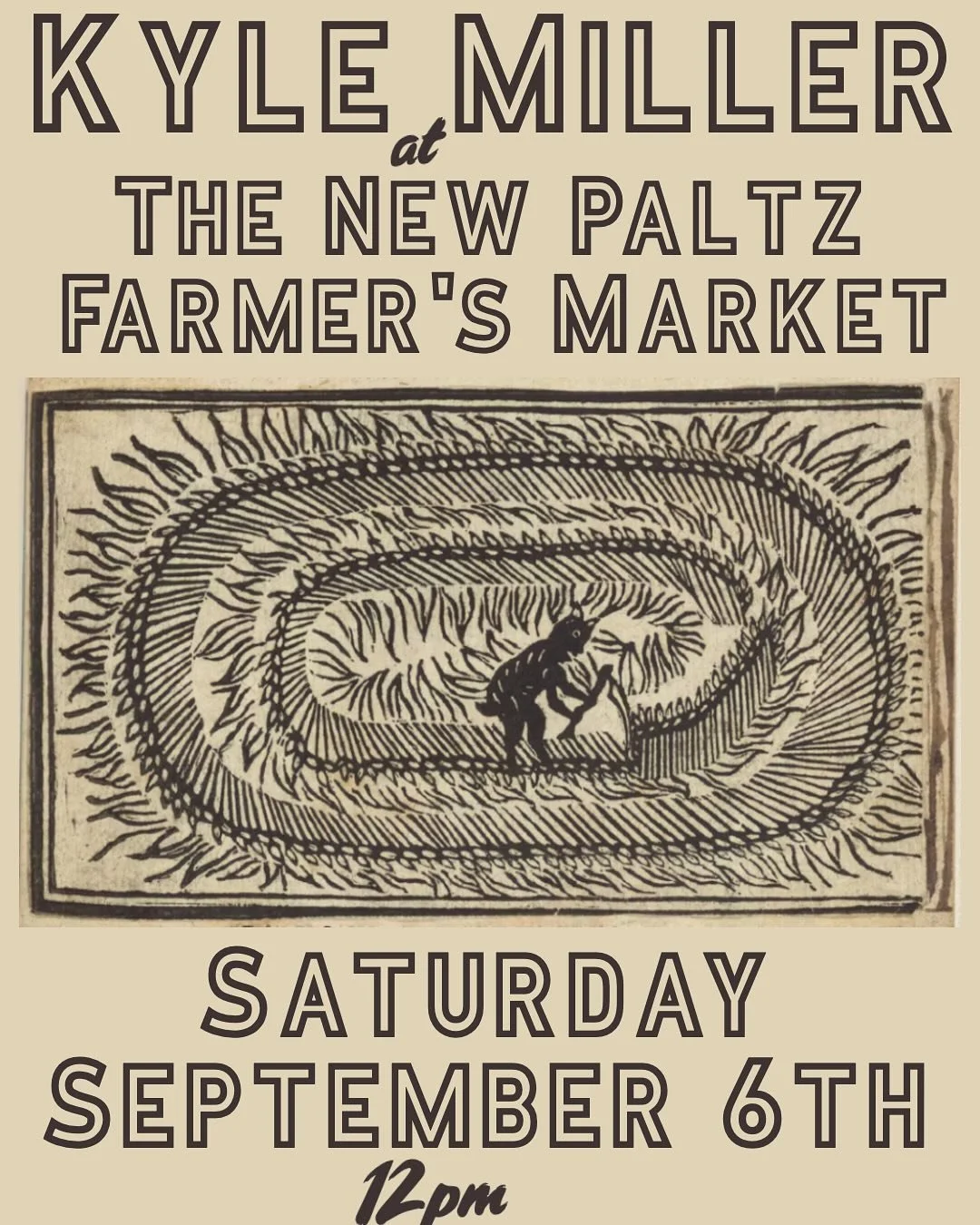 KYLE MILLER
at
THE NEW PALTZ
FARMER'S MARKET

SATURDAY
SEPTEMBER 6TH
12pm